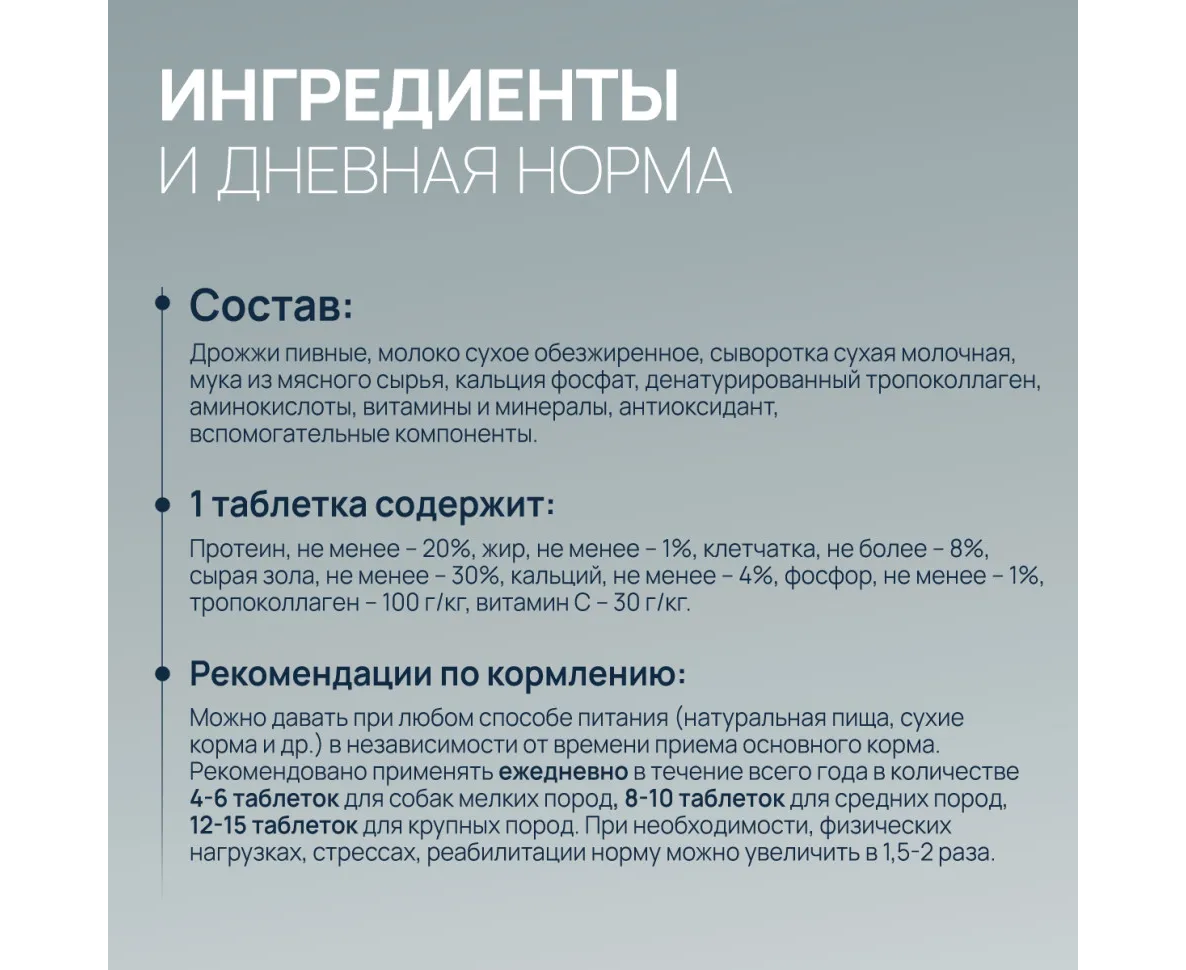 ИНГРЕДИЕНТЫ
И ДНЕВНАЯ НОРМА

Состав:

Дрожжи пивные, молоко сухое обезжиренное, сыворотка сухая молочная, мука из мясного сырья, кальция фосфат, денатурированный тропоколлаген, аминокислоты, витамины и минералы, антиоксидант, вспомогательные компоненты.

1 таблетка содержит:

Протеин, не менее – 20%, жир, не менее – 1%, клетчатка, не более – 8%, сырая зола, не менее – 30%, кальций, не менее – 4%, фосфор, не менее – 1%, тропоколлаген – 100 г/кг, витамин С – 30 г/кг.

Рекомендации по кормлению:

Можно давать при любом способе питания (натуральная пища, сухие корма и др.) в независимости от времени приема основного корма. Рекомендовано применять ежедневно в течение всего года в количестве 4-6 таблеток для собак мелких пород, 8-10 таблеток для средних пород, 12-15 таблеток для крупных пород. При необходимости, физических нагрузках, стрессах, реабилитации норму можно увеличить в 1,5-2 раза.